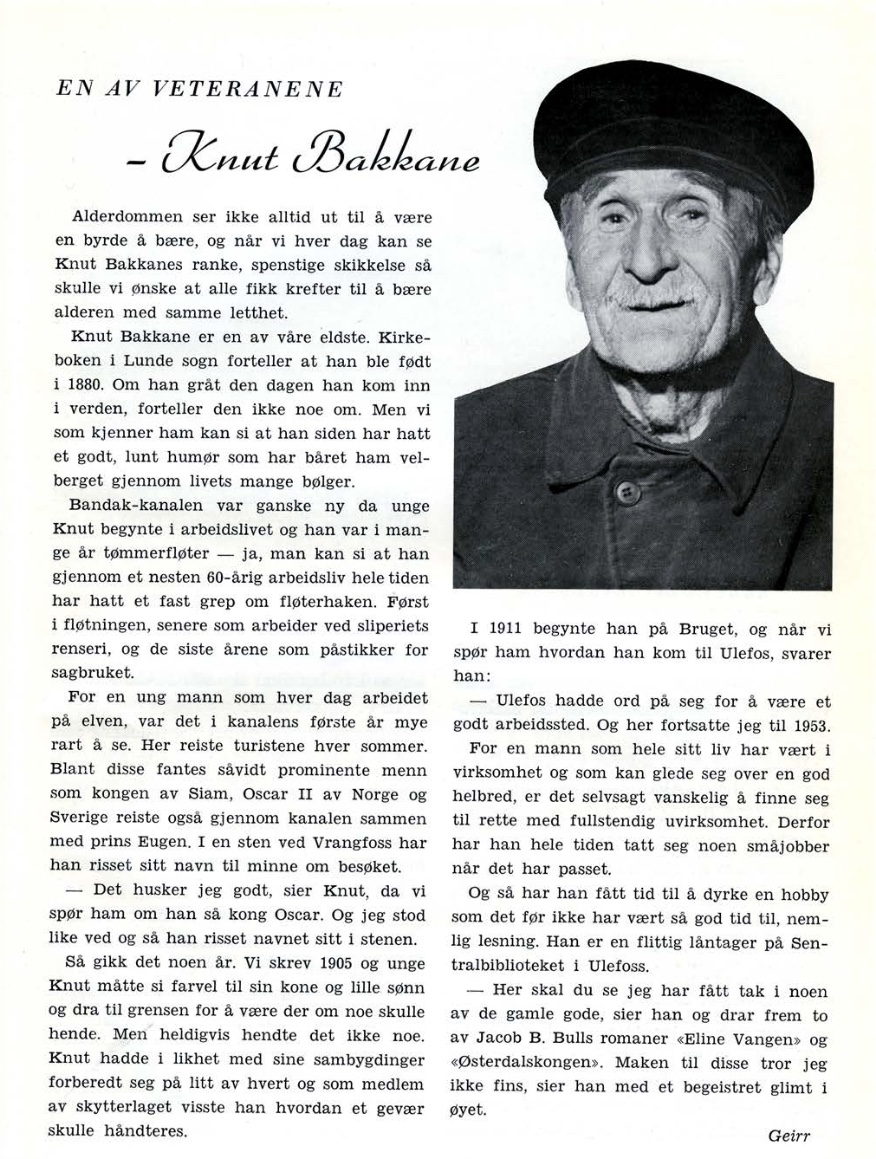 EN AV VETERANENE

– Knut Bakkane

Alderdommen ser ikke alltid ut til å være en byrde å bære, og når vi hver dag kan se Knut Bakkanes ranke, spenstige skikkelse så skulle vi ønske at alle fikk krefter til å bære alderen med samme letthet.

Knut Bakkane er en av våre eldste. Kirkeboken i Lunde sogn forteller at han ble født i 1880. Om han gråt den dagen han kom inn i verden, forteller den ikke noe om. Men vi som kjenner ham kan si at han siden har hatt et godt, lunt humør som har båret ham velberget gjennom livets mange bølger.

Bandak-kanalen var ganske ny da unge Knut begynte i arbeidslivet og han var i mange år tømmerfløter — ja, man kan si at han gjennom et nesten 60-årig arbeidsliv hele tiden har hatt et fast grep om fløterhaken. Først i fløtningen, senere som arbeider ved sliperiets renseri, og de siste årene som påstikker for sagbruket.

For en ung mann som hver dag arbeidet på elven, var det i kanalens første år mye rart å se. Her reiste turistene hver sommer. Blant disse fantes såvidt prominente menn som kongen av Siam, Oscar II av Norge og Sverige reiste også gjennom kanalen sammen med prins Eugen. I en sten ved Vrangfoss har han risset sitt navn til minne om besøket.

— Det husker jeg godt, sier Knut, da vi spør ham om han så kong Oscar. Og jeg stod like ved og så han risset navnet sitt i stenen.

Så gikk det noen år. Vi skrev 1905 og unge Knut måtte si farvel til sin kone og lille sønn og dra til grensen for å være der om noe skulle hende. Men heldigvis hendte det ikke noe. Knut hadde i likhet med sine sambygdinger forberedt seg på litt av hvert og som medlem av skytterlaget visste han hvordan et gevær skulle håndteres.

I 1911 begynte han på Bruget, og når vi spør ham hvordan han kom til Ulefos, svarer han:

— Ulefos hadde ord på seg for å være et godt arbeidssted. Og her fortsatte jeg til 1953.

For en mann som hele sitt liv har vært i virksomhet og som kan glede seg over en god helbred, er det selvsagt vanskelig å finne seg til rette med fullstendig uvirksomhet. Derfor har han hele tiden tatt seg noen småjobber når det har passet.

Og så har han fått tid til å dyrke en hobby som det før ikke har vært så god tid til, nemlig lesning. Han er en flittig låntager på Sentralbiblioteket i Ulefoss.

— Her skal du se jeg har fått tak i noen av de gamle gode, sier han og drar frem to av Jacob B. Bulls romaner «Eline Vangen» og «Østerdalskongen». Maken til disse tror jeg ikke fins, sier han med et begeistret glimt i øyet.

Geirr